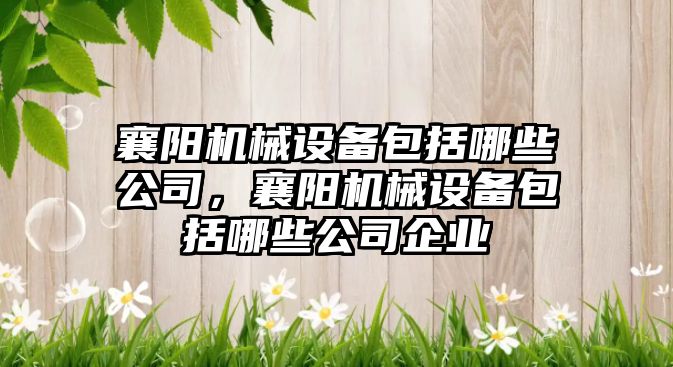 襄阳机械设备包括哪些公司，襄阳机械设备包括哪些公司企业